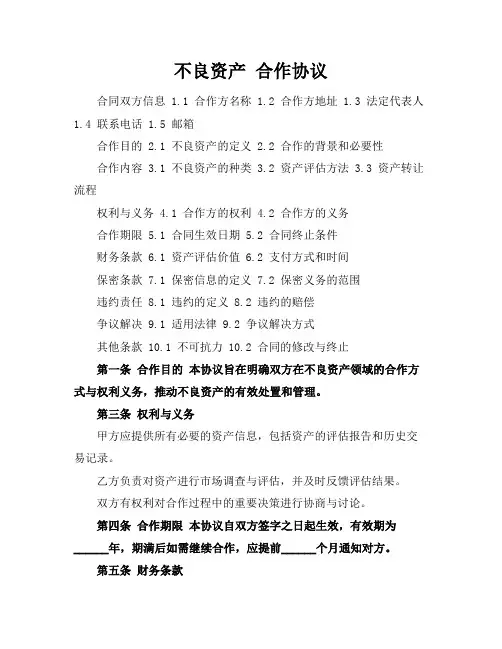 不良资产 合作协议

合同双方信息 1.1 合作方名称 1.2 合作方地址 1.3 法定代表人 1.4 联系电话 1.5 邮箱

合作目的 2.1 不良资产的定义 2.2 合作的背景和必要性

合作内容 3.1 不良资产的种类 3.2 资产评估方法 3.3 资产转让流程

权利与义务 4.1 合作方的权利 4.2 合作方的义务

合作期限 5.1 合同生效日期 5.2 合同终止条件

财务条款 6.1 资产评估价值 6.2 支付方式和时间

保密条款 7.1 保密信息的定义 7.2 保密义务的范围

违约责任 8.1 违约的定义 8.2 违约的赔偿

争议解决 9.1 适用法律 9.2 争议解决方式

其他条款 10.1 不可抗力 10.2 合同的修改与终止

第一条 合作目的 本协议旨在明确双方在不良资产领域的合作方式与权利义务，推动不良资产的有效处置和管理。

第三条 权利与义务

甲方应提供所有必要的资产信息，包括资产的评估报告和历史交易记录。

乙方负责对资产进行市场调查与评估，并及时反馈评估结果。

双方有权利对合作过程中的重要决策进行协商与讨论。

第四条 合作期限 本协议自双方签字之日起生效，有效期为______年，期满后如需继续合作，应提前______个月通知对方。

第五条 财务条款